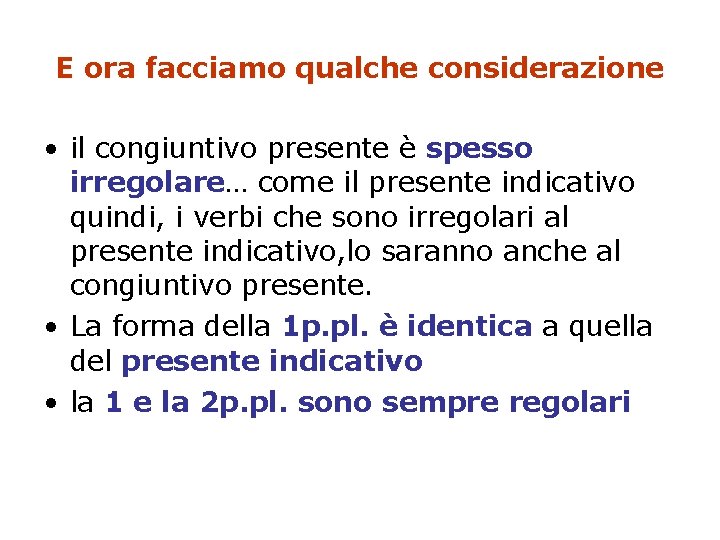 E ora facciamo qualche considerazione

• il congiuntivo presente è spesso irregolare… come il presente indicativo quindi, i verbi che sono irregolari al presente indicativo,lo saranno anche al congiuntivo presente.
• La forma della 1p.pl. è identica a quella del presente indicativo
• la 1 e la 2p.pl. sono sempre regolari